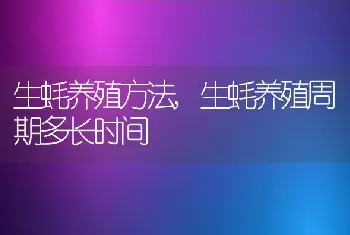 生蚝养殖方法，生蚝养殖周期多长时间